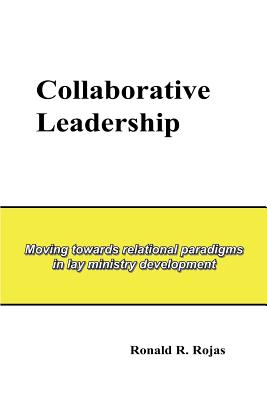 Collaborative Leadership

Moving towards relational paradigms in lay ministry development

Ronald R. Rojas